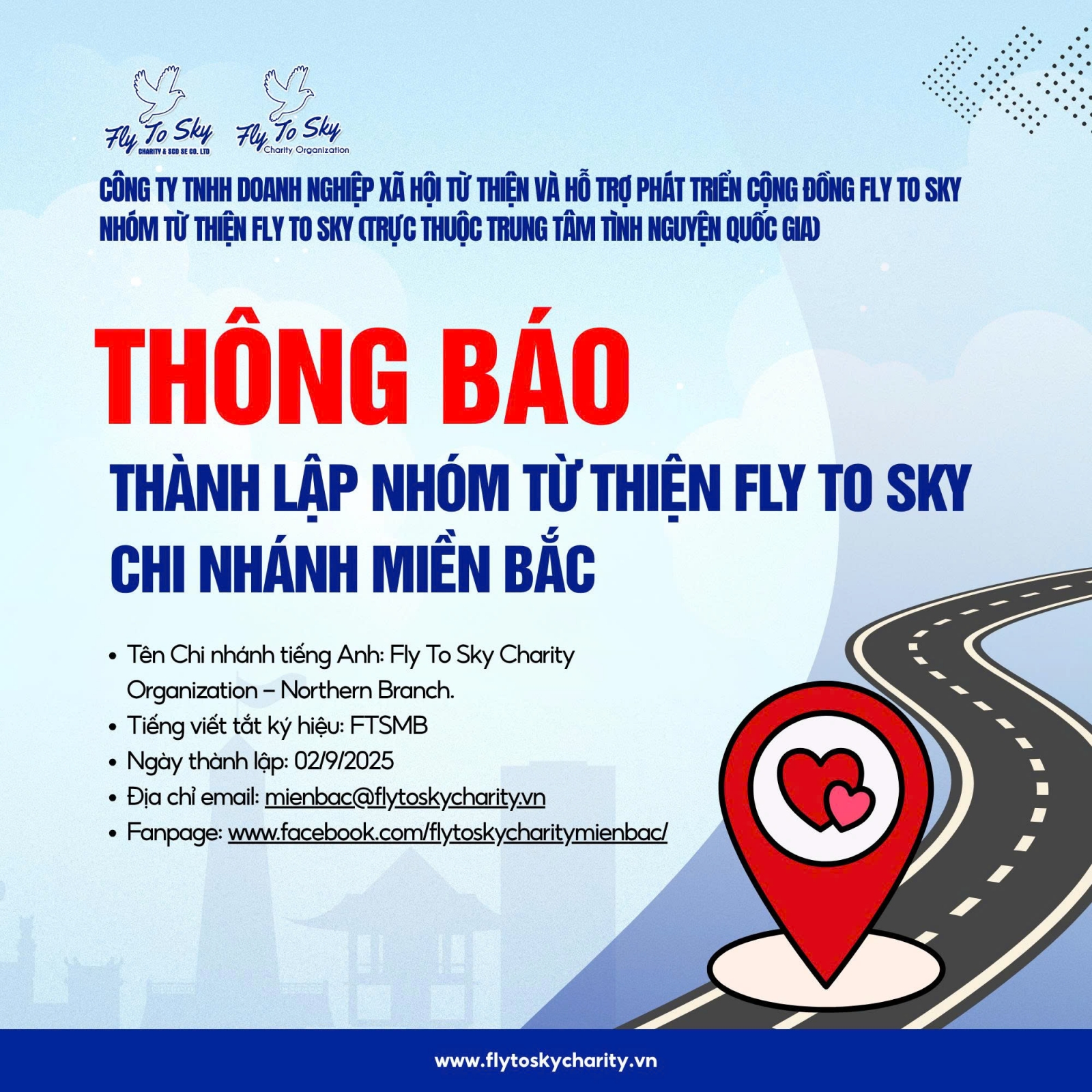 Fly To Sky
CHARITY & SCD SE CO. LTD

Fly To Sky
Charity Organization

CÔNG TY TNHH DOANH NGHIỆP XÃ HỘI TỪ THIỆN VÀ HỖ TRỢ PHÁT TRIỂN CỘNG ĐỒNG FLY TO SKY
NHÓM TỪ THIỆN FLY TO SKY (TRỰC THUỘC TRUNG TÂM TÌNH NGUYỆN QUỐC GIA)

THÔNG BÁO

THÀNH LẬP NHÓM TỪ THIỆN FLY TO SKY
CHI NHÁNH MIỀN BẮC

• Tên Chi nhánh tiếng Anh: Fly To Sky Charity Organization – Northern Branch.
• Tiếng viết tắt ký hiệu: FTSMB
• Ngày thành lập: 02/9/2025
• Địa chỉ email: mienbac@flytoskycharity.vn
• Fanpage: www.facebook.com/flytoskycharitymienbac/

www.flytoskycharity.vn